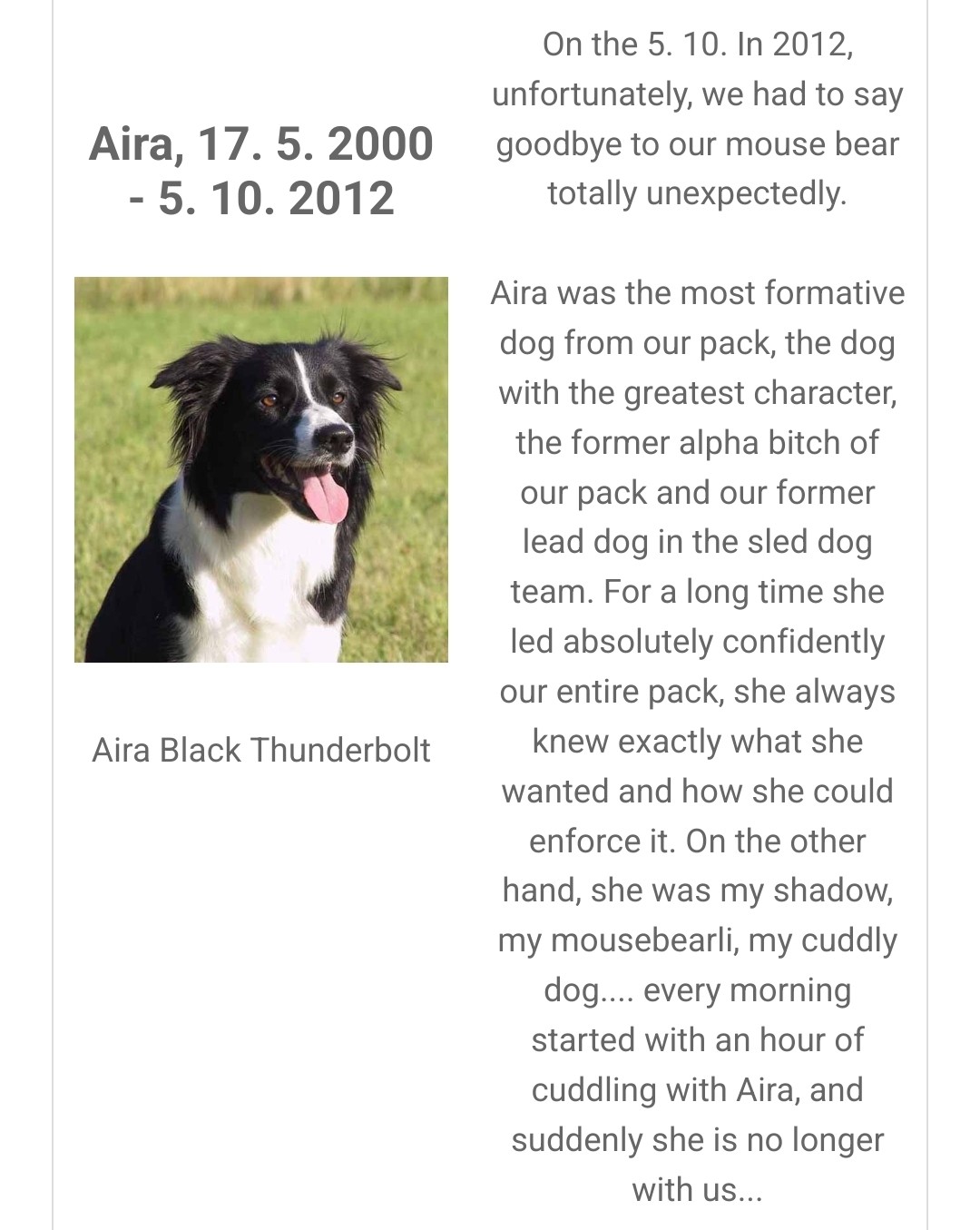 Aira, 17. 5. 2000 - 5. 10. 2012

Aira Black Thunderbolt

On the 5. 10. In 2012, unfortunately, we had to say goodbye to our mouse bear totally unexpectedly.

Aira was the most formative dog from our pack, the dog with the greatest character, the former alpha bitch of our pack and our former lead dog in the sled dog team. For a long time she led absolutely confidently our entire pack, she always knew exactly what she wanted and how she could enforce it. On the other hand, she was my shadow, my mousebearli, my cuddly dog.... every morning started with an hour of cuddling with Aira, and suddenly she is no longer with us...